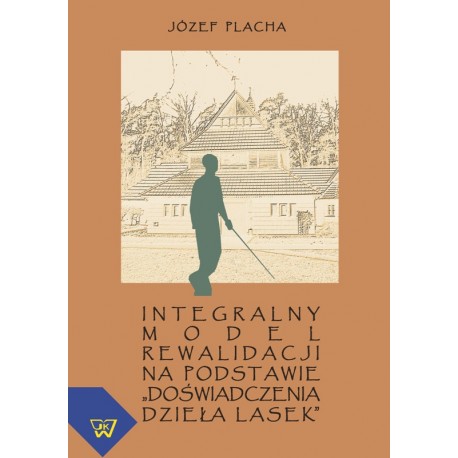 JÓZEF PLACHA

INTEGRALNY MODEL REWALIDACJI NA PODSTAWIE „DOŚWIADCZENIA DZIEŁA LASEK"

UKW